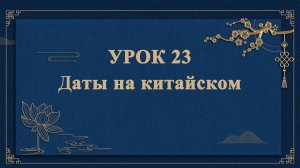 УРОК 23
Даты на китайском